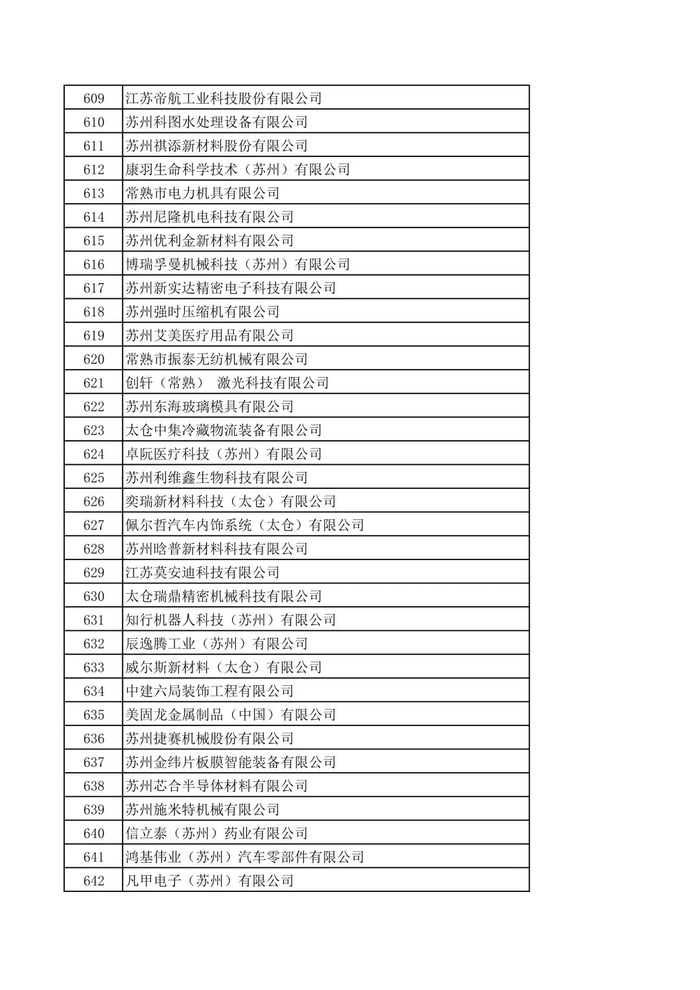 | 609 | 江苏帝航工业科技股份有限公司 |
|---|---|
| 610 | 苏州科图水处理设备有限公司 |
| 611 | 苏州祺添新材料股份有限公司 |
| 612 | 康羽生命科学技术（苏州）有限公司 |
| 613 | 常熟市电力机具有限公司 |
| 614 | 苏州尼隆机电科技有限公司 |
| 615 | 苏州优利金新材料有限公司 |
| 616 | 博瑞孚曼机械科技（苏州）有限公司 |
| 617 | 苏州新实达精密电子科技有限公司 |
| 618 | 苏州强时压缩机有限公司 |
| 619 | 苏州艾美医疗用品有限公司 |
| 620 | 常熟市振泰无纺机械有限公司 |
| 621 | 创轩（常熟） 激光科技有限公司 |
| 622 | 苏州东海玻璃模具有限公司 |
| 623 | 太仓中集冷藏物流装备有限公司 |
| 624 | 卓阮医疗科技（苏州）有限公司 |
| 625 | 苏州利维鑫生物科技有限公司 |
| 626 | 奕瑞新材料科技（太仓）有限公司 |
| 627 | 佩尔哲汽车内饰系统（太仓）有限公司 |
| 628 | 苏州晗普新材料科技有限公司 |
| 629 | 江苏莫安迪科技有限公司 |
| 630 | 太仓瑞鼎精密机械科技有限公司 |
| 631 | 知行机器人科技（苏州）有限公司 |
| 632 | 辰逸腾工业（苏州）有限公司 |
| 633 | 威尔斯新材料（太仓）有限公司 |
| 634 | 中建六局装饰工程有限公司 |
| 635 | 美固龙金属制品（中国）有限公司 |
| 636 | 苏州捷赛机械股份有限公司 |
| 637 | 苏州金纬片板膜智能装备有限公司 |
| 638 | 苏州芯合半导体材料有限公司 |
| 639 | 苏州施米特机械有限公司 |
| 640 | 信立泰（苏州）药业有限公司 |
| 641 | 鸿基伟业（苏州）汽车零部件有限公司 |
| 642 | 凡甲电子（苏州）有限公司 |